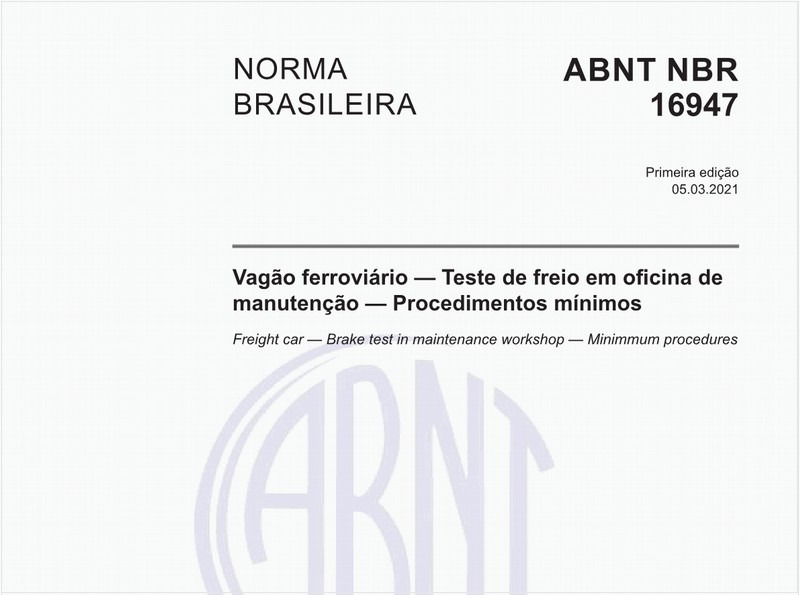 NORMA BRASILEIRA

ABNT NBR 16947

Primeira edição
05.03.2021

Vagão ferroviário — Teste de freio em oficina de manutenção — Procedimentos mínimos

Freight car — Brake test in maintenance workshop — Minimmum procedures

ABNT